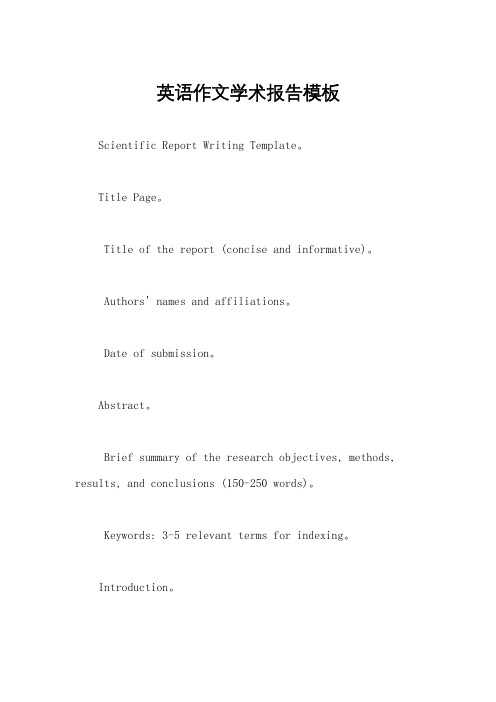 英语作文学术报告模板

Scientific Report Writing Template。

Title Page。

Title of the report (concise and informative)。

Authors' names and affiliations。

Date of submission。

Abstract。

Brief summary of the research objectives, methods, results, and conclusions (150-250 words)。

Keywords: 3-5 relevant terms for indexing。

Introduction。